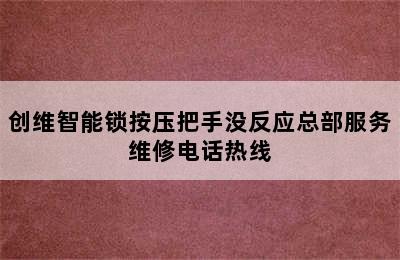 创维智能锁按压把手没反应总部服务维修电话热线